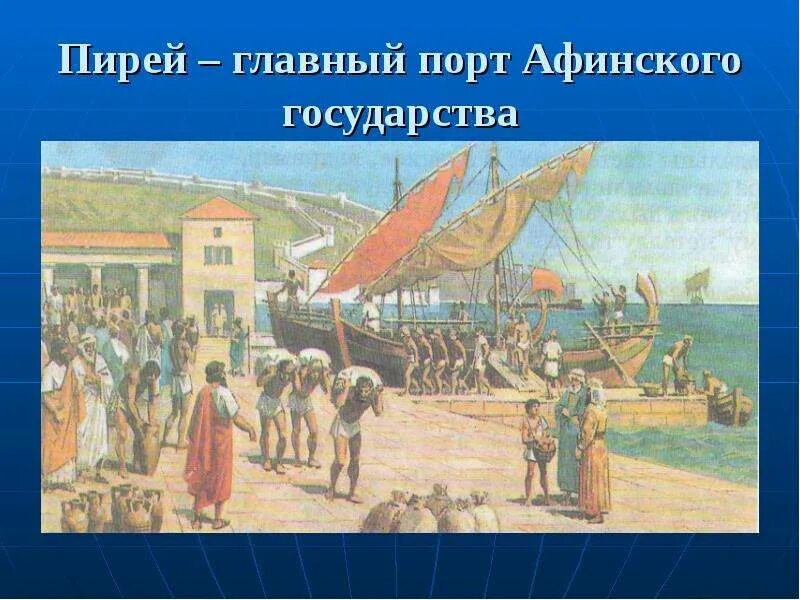 Пирей – главный порт Афинского государства